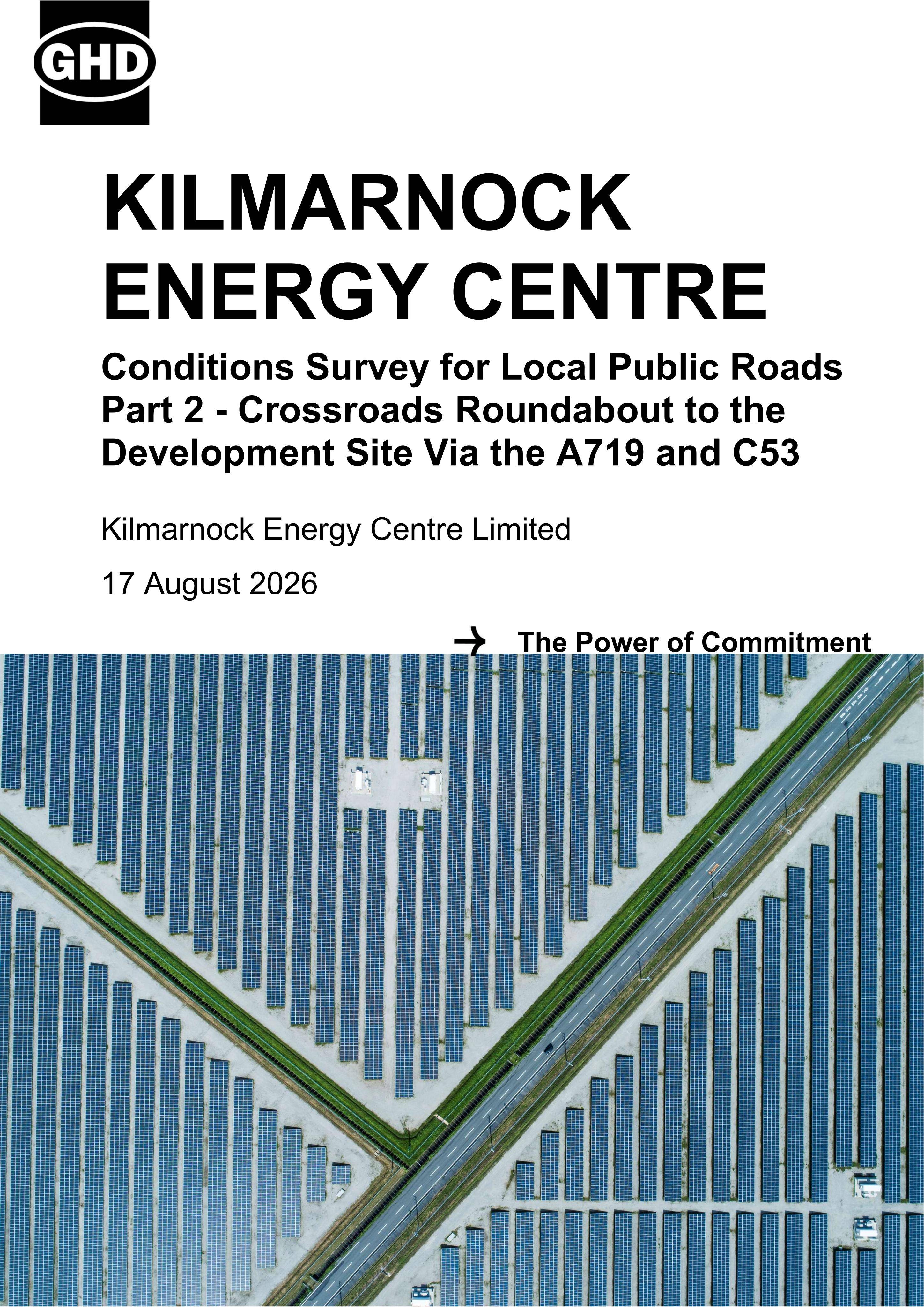 GHD

KILMARNOCK ENERGY CENTRE

Conditions Survey for Local Public Roads Part 2 - Crossroads Roundabout to the Development Site Via the A719 and C53

Kilmarnock Energy Centre Limited

17 August 2026

→ The Power of Commitment